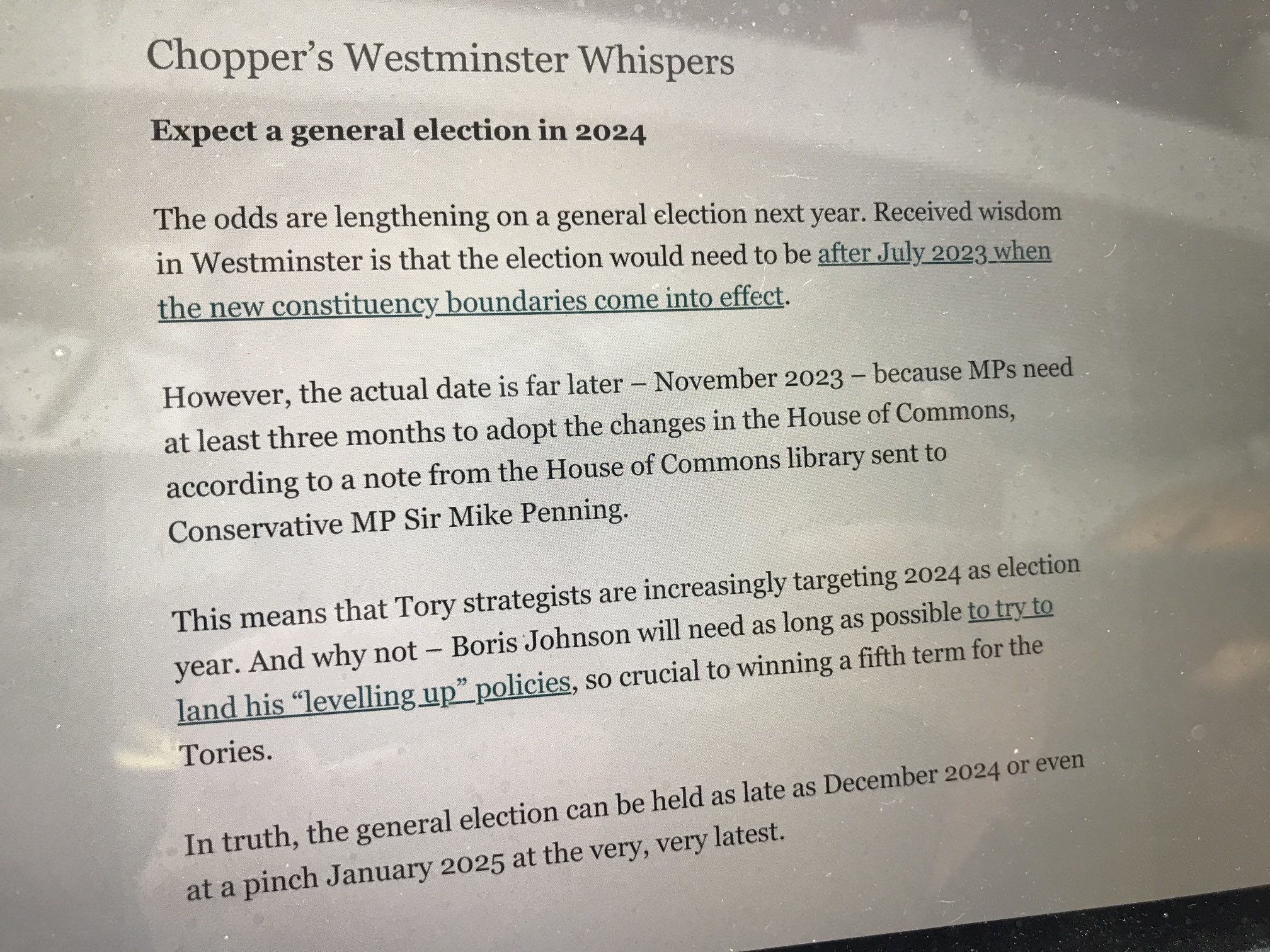 Chopper's Westminster Whispers

Expect a general election in 2024

The odds are lengthening on a general election next year. Received wisdom in Westminster is that the election would need to be after July 2023 when the new constituency boundaries come into effect.

However, the actual date is far later – November 2023 – because MPs need at least three months to adopt the changes in the House of Commons, according to a note from the House of Commons library sent to Conservative MP Sir Mike Penning.

This means that Tory strategists are increasingly targeting 2024 as election year. And why not – Boris Johnson will need as long as possible to try to land his "levelling up" policies, so crucial to winning a fifth term for the Tories.

In truth, the general election can be held as late as December 2024 or even at a pinch January 2025 at the very, very latest.